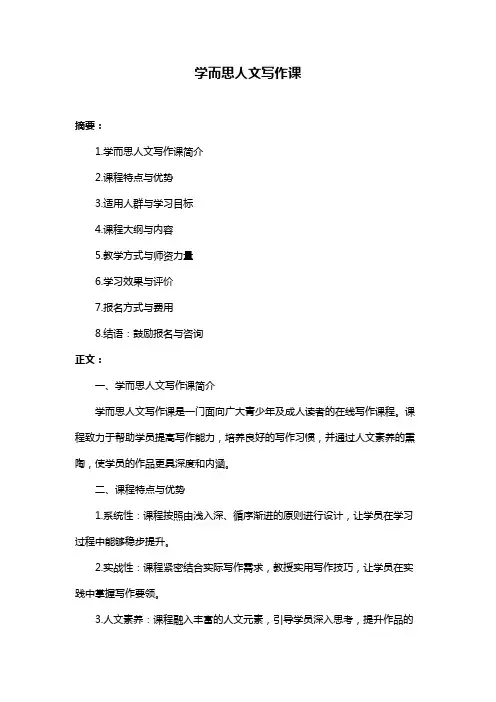 学而思人文写作课

摘要：

1.学而思人文写作课简介

2.课程特点与优势

3.适用人群与学习目标

4.课程大纲与内容

5.教学方式与师资力量

6.学习效果与评价

7.报名方式与费用

8.结语：鼓励报名与咨询

正文：

一、学而思人文写作课简介

学而思人文写作课是一门面向广大青少年及成人读者的在线写作课程。课程致力于帮助学员提高写作能力，培养良好的写作习惯，并通过人文素养的熏陶，使学员的作品更具深度和内涵。

二、课程特点与优势

1.系统性：课程按照由浅入深、循序渐进的原则进行设计，让学员在学习过程中能够稳步提升。

2.实战性：课程紧密结合实际写作需求，教授实用写作技巧，让学员在实践中掌握写作要领。

3.人文素养：课程融入丰富的人文元素，引导学员深入思考，提升作品的